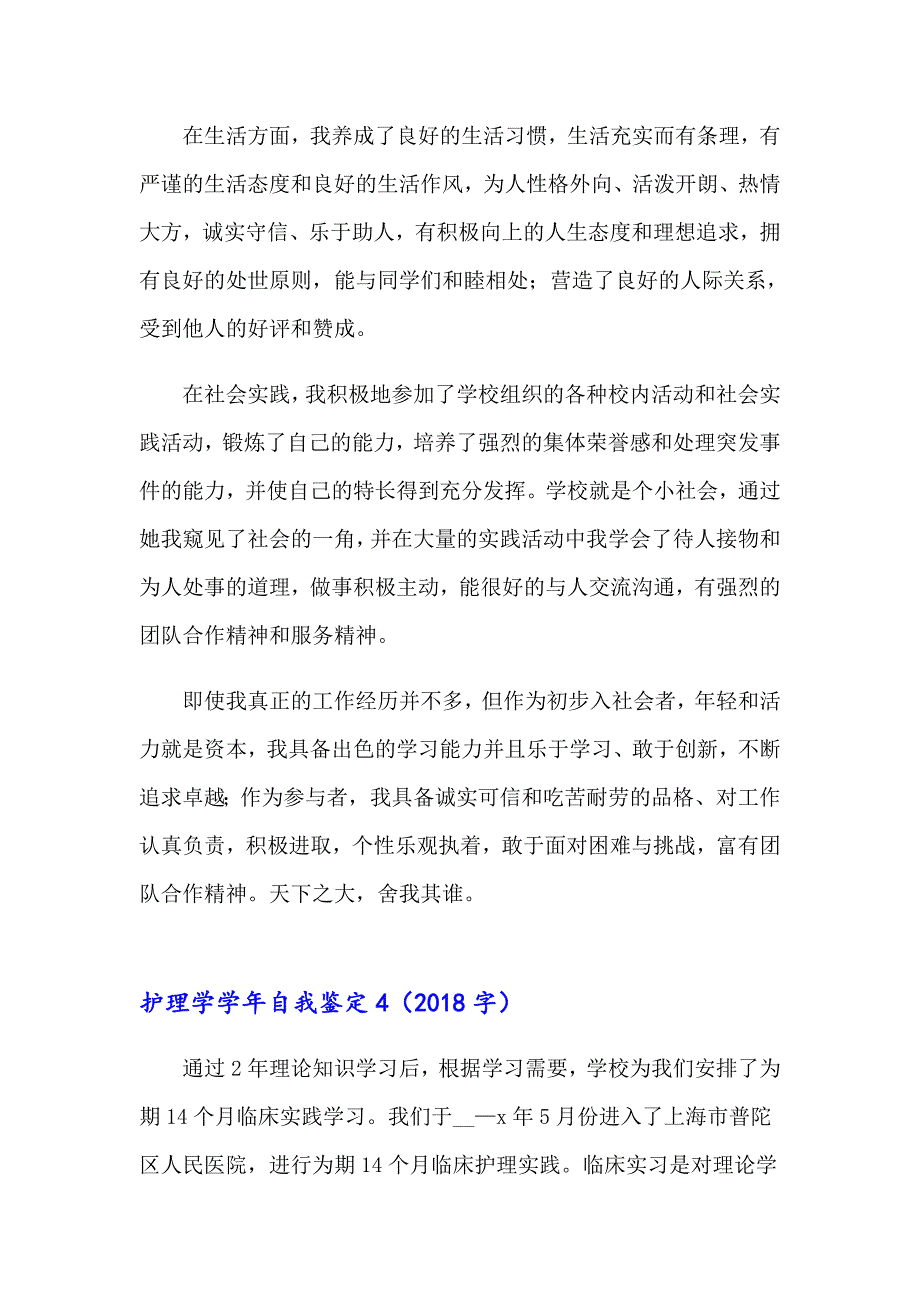 在生活方面，我养成了良好的生活习惯，生活充实而有条理，有严谨的生活态度和良好的生活作风，为人性格外向、活泼开朗、热情大方，诚实守信、乐于助人，有积极向上的人生态度和理想追求，拥有良好的处世原则，能与同学们和睦相处；营造了良好的人际关系，受到他人的好评和赞成。

在社会实践，我积极地参加了学校组织的各种校内活动和社会实践活动，锻炼了自己的能力，培养了强烈的集体荣誉感和处理突发事件的能力，并使自己的特长得到充分发挥。学校就是个小社会，通过她我窥见了社会的一角，并在大量的实践活动中我学会了待人接物和为人处事的道理，做事积极主动，能很好的与人交流沟通，有强烈的团队合作精神和服务精神。

即使我真正的工作经历并不多，但作为初步入社会者，年轻和活力就是资本，我具备出色的学习能力并且乐于学习、敢于创新，不断追求卓越；作为参与者，我具备诚实可信和吃苦耐劳的品格、对工作认真负责，积极进取，个性乐观执着，敢于面对困难与挑战，富有团队合作精神。天下之大，舍我其谁。

护理学学年自我鉴定 4（2018 字）

通过 2 年理论知识学习后，根据学习需要，学校为我们安排了为期 14 个月临床实践学习。我们于__—x 年 5 月份进入了上海市普陀区人民医院，进行为期 14 个月临床护理实践。临床实习是对理论学